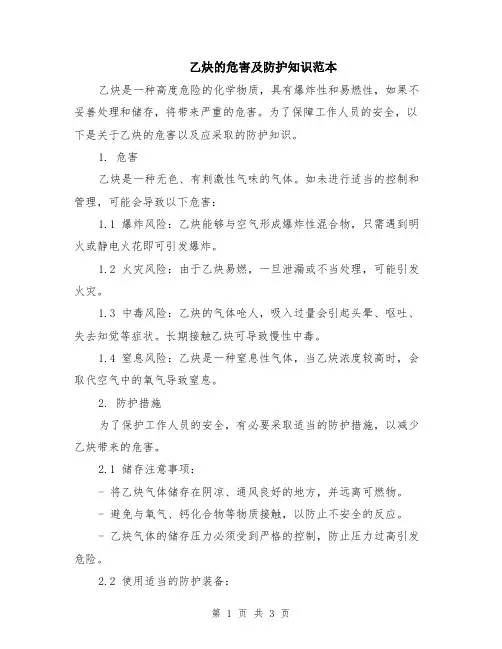 乙炔的危害及防护知识范本

乙炔是一种高度危险的化学物质，具有爆炸性和易燃性，如果不妥善处理和储存，将带来严重的危害。为了保障工作人员的安全，以下是关于乙炔的危害以及应采取的防护知识。

1. 危害

乙炔是一种无色、有刺激性气味的气体。如未进行适当的控制和管理，可能会导致以下危害：

1.1 爆炸风险：乙炔能够与空气形成爆炸性混合物，只需遇到明火或静电火花即可引发爆炸。

1.2 火灾风险：由于乙炔易燃，一旦泄漏或不当处理，可能引发火灾。

1.3 中毒风险：乙炔的气体呛人，吸入过量会引起头晕、呕吐、失去知觉等症状。长期接触乙炔可导致慢性中毒。

1.4 窒息风险：乙炔是一种窒息性气体，当乙炔浓度较高时，会取代空气中的氧气导致窒息。

2. 防护措施

为了保护工作人员的安全，有必要采取适当的防护措施，以减少乙炔带来的危害。

2.1 储存注意事项：

- 将乙炔气体储存在阴凉、通风良好的地方，并远离可燃物。

- 避免与氧气、钙化合物等物质接触，以防止不安全的反应。

- 乙炔气体的储存压力必须受到严格的控制，防止压力过高引发危险。

2.2 使用适当的防护装备：

第 1 页 共 3 页